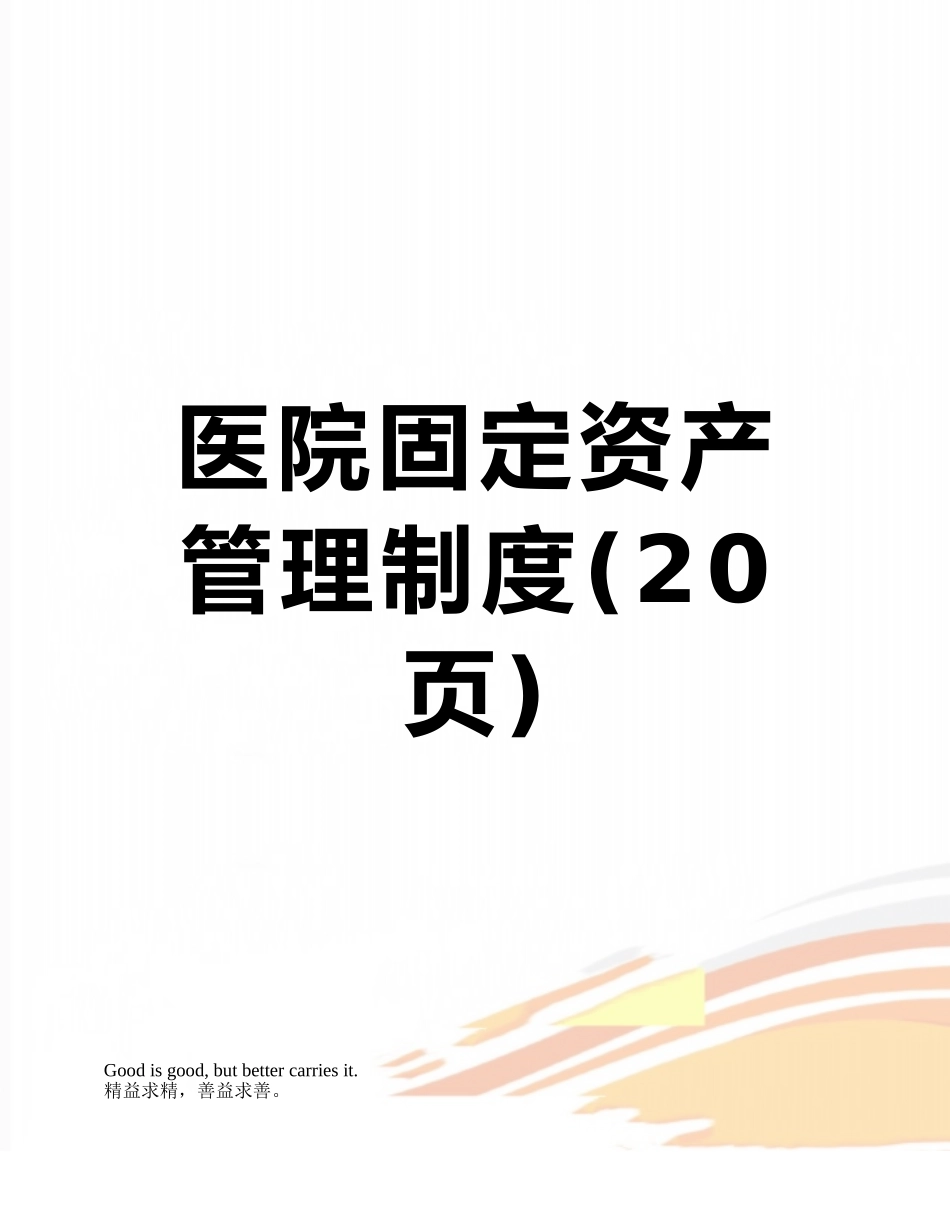 医院固定资产管理制度(20页)

Good is good, but better carries it.
精益求精，善益求善。